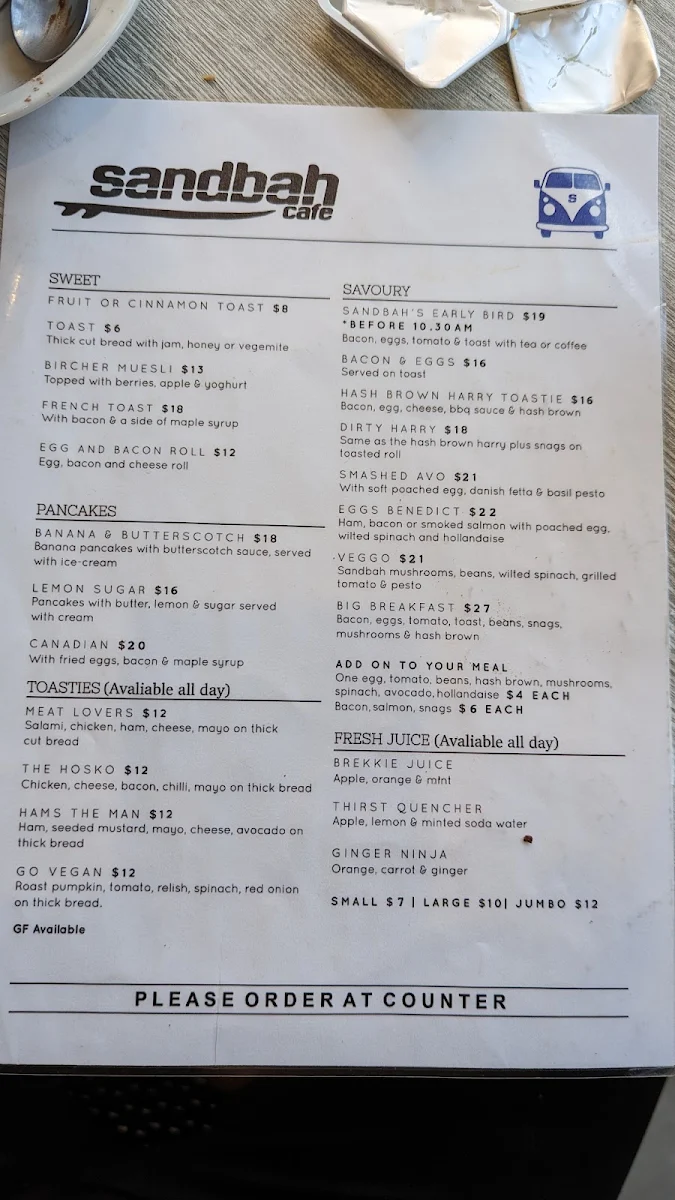 sandbah cafe

S

SWEET

FRUIT OR CINNAMON TOAST $8

TOAST $6
Thick cut bread with jam, honey or vegemite

BIRCHER MUESLI $13
Topped with berries, apple & yoghurt

FRENCH TOAST $18
With bacon & a side of maple syrup

EGG AND BACON ROLL $12
Egg, bacon and cheese roll

PANCAKES

BANANA & BUTTERSCOTCH $18
Banana pancakes with butterscotch sauce, served with ice-cream

LEMON SUGAR $16
Pancakes with butter, lemon & sugar served with cream

CANADIAN $20
With fried eggs, bacon & maple syrup

TOASTIES (Avaliable all day)

MEAT LOVERS $12
Salami, chicken, ham, cheese, mayo on thick cut bread

THE HOSKO $12
Chicken, cheese, bacon, chilli, mayo on thick bread

HAMS THE MAN $12
Ham, seeded mustard, mayo, cheese, avocado on thick bread

GO VEGAN $12
Roast pumpkin, tomato, relish, spinach, red onion on thick bread.

GF Available

SAVOURY

SANDBAH'S EARLY BIRD $19
*BEFORE 10.30AM
Bacon, eggs, tomato & toast with tea or coffee

BACON & EGGS $16
Served on toast

HASH BROWN HARRY TOASTIE $16
Bacon, egg, cheese, bbq sauce & hash brown

DIRTY HARRY $18
Same as the hash brown harry plus snags on toasted roll

SMASHED AVO $21
With soft poached egg, danish fetta & basil pesto

EGGS BENEDICT $22
Ham, bacon or smoked salmon with poached egg, wilted spinach and hollandaise

VEGGO $21
Sandbah mushrooms, beans, wilted spinach, grilled tomato & pesto

BIG BREAKFAST $27
Bacon, eggs, tomato, toast, beans, snags, mushrooms & hash brown

ADD ON TO YOUR MEAL
One egg, tomato, beans, hash brown, mushrooms, spinach, avocado, hollandaise $4 EACH
Bacon, salmon, snags $6 EACH

FRESH JUICE (Avaliable all day)

BREKKIE JUICE
Apple, orange & mint

THIRST QUENCHER
Apple, lemon & minted soda water

GINGER NINJA
Orange, carrot & ginger

SMALL $7 | LARGE $10| JUMBO $12

PLEASE ORDER AT COUNTER